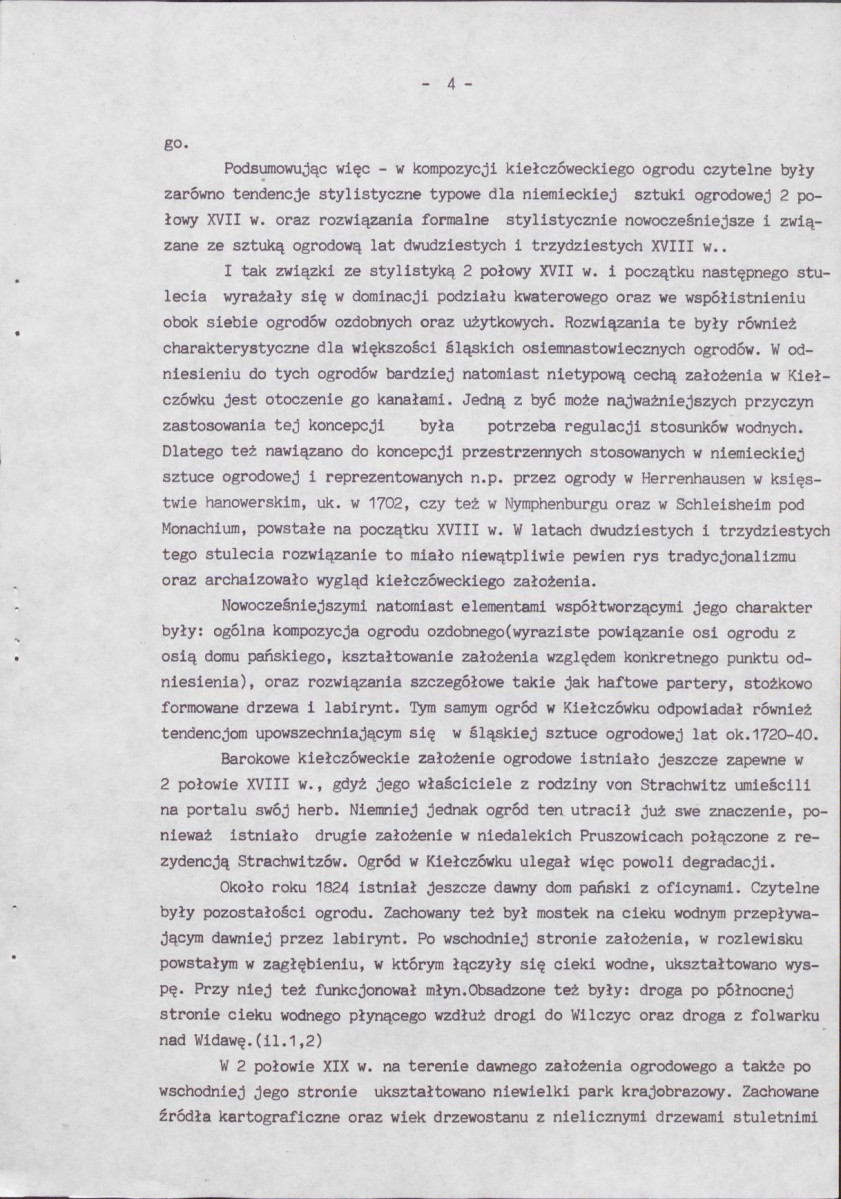 - 4 -

go.

Podsumowując więc - w kompozycji kiełczóweckiego ogrodu czytelne były zarówno tendencje stylistyczne typowe dla niemieckiej sztuki ogrodowej 2 połowy XVII w. oraz rozwiązania formalne stylistycznie nowocześniejsze i związane ze sztuką ogrodową lat dwudziestych i trzydziestych XVIII w..

I tak związki ze stylistyką 2 połowy XVII w. i początku następnego stulecia wyrażały się w dominacji podziału kwaterowego oraz we współistnieniu obok siebie ogrodów ozdobnych oraz użytkowych. Rozwiązania te były również charakterystyczne dla większości śląskich osiemnastowiecznych ogrodów. W odniesieniu do tych ogrodów bardziej natomiast nietypową cechą założenia w Kiełczówku jest otoczenie go kanałami. Jedną z być może najważniejszych przyczyn zastosowania tej koncepcji była potrzeba regulacji stosunków wodnych. Dlatego też nawiązano do koncepcji przestrzennych stosowanych w niemieckiej sztuce ogrodowej i reprezentowanych n.p. przez ogrody w Herrenhausen w księstwie hanowerskim, uk. w 1702, czy też w Nymphenburgu oraz w Schleisheim pod Monachium, powstałe na początku XVIII w. W latach dwudziestych i trzydziestych tego stulecia rozwiązanie to miało niewątpliwie pewien rys tradycjonalizmu oraz archaizowało wygląd kiełczóweckiego założenia.

Nowocześniejszymi natomiast elementami współtworzącymi jego charakter były: ogólna kompozycja ogrodu ozdobnego(wyraziste powiązanie osi ogrodu z osią domu pańskiego, kształtowanie założenia względem konkretnego punktu odniesienia), oraz rozwiązania szczegółowe takie jak haftowe partery, stożkowo formowane drzewa i labirynt. Tym samym ogród w Kiełczówku odpowiadał również tendencjom upowszechniającym się w śląskiej sztuce ogrodowej lat ok.1720-40.

Barokowe kiełczóweckie założenie ogrodowe istniało jeszcze zapewne w 2 połowie XVIII w., gdyż jego właściciele z rodziny von Strachwitz umieścili na portalu swój herb. Niemniej jednak ogród ten utracił już swe znaczenie, ponieważ istniało drugie założenie w niedalekich Pruszowicach połączone z rezydencją Strachwitzów. Ogród w Kiełczówku ulegał więc powoli degradacji.

Około roku 1824 istniał jeszcze dawny dom pański z oficynami. Czytelne były pozostałości ogrodu. Zachowany też był mostek na cieku wodnym przepływającym dawniej przez labirynt. Po wschodniej stronie założenia, w rozlewisku powstałym w zagłębieniu, w którym łączyły się cieki wodne, ukształtowano wyspę. Przy niej też funkcjonował młyn.Obsadzone też były: droga po północnej stronie cieku wodnego płynącego wzdłuż drogi do Wilczyc oraz droga z folwarku nad Widawę.(il.1,2)

W 2 połowie XIX w. na terenie dawnego założenia ogrodowego a także po wschodniej jego stronie ukształtowano niewielki park krajobrazowy. Zachowane źródła kartograficzne oraz wiek drzewostanu z nielicznymi drzewami stuletnimi